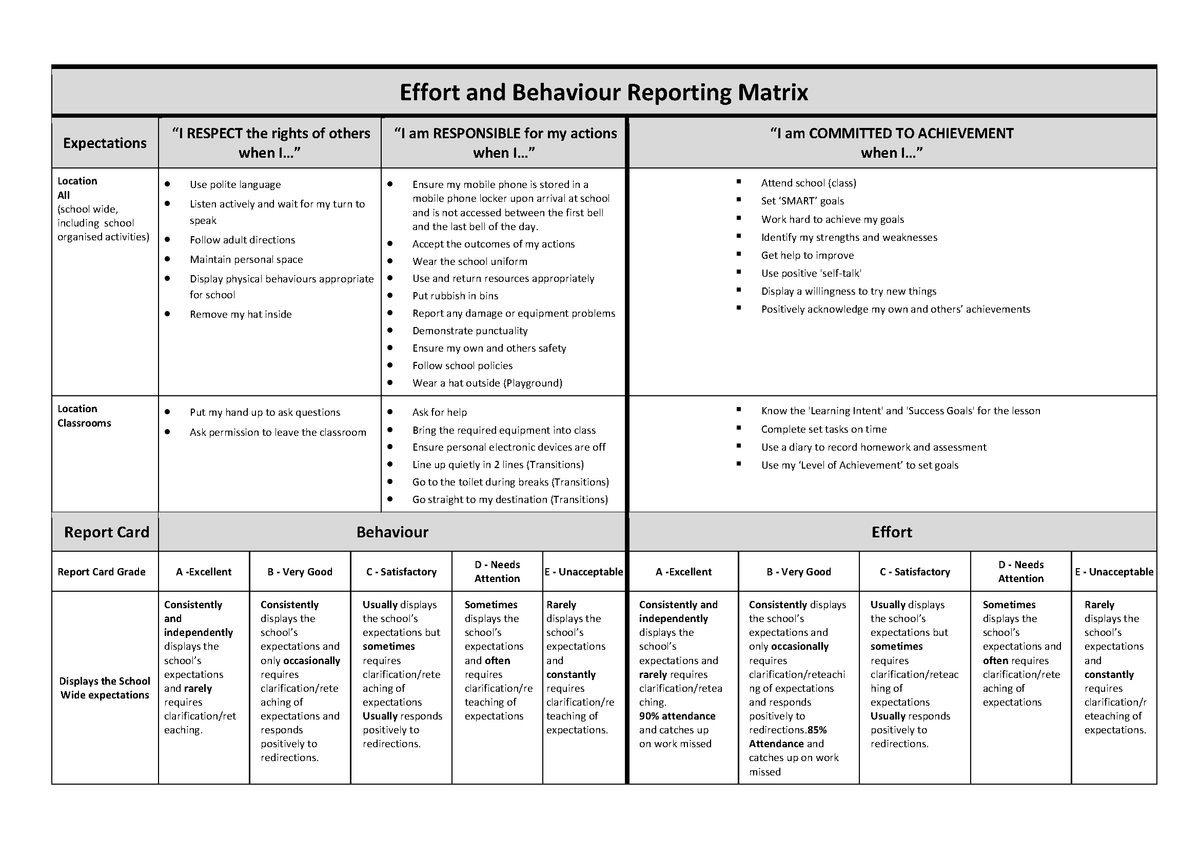 Effort and Behaviour Reporting Matrix

| Expectations | "I RESPECT the rights of others when I…" | "I am RESPONSIBLE for my actions when I…" | "I am COMMITTED TO ACHIEVEMENT when I…" |
|---|---|---|---|
| Location All (school wide, including school organised activities) | • Use polite language • Listen actively and wait for my turn to speak • Follow adult directions • Maintain personal space • Display physical behaviours appropriate for school • Remove my hat inside | • Ensure my mobile phone is stored in a mobile phone locker upon arrival at school and is not accessed between the first bell and the last bell of the day. • Accept the outcomes of my actions • Wear the school uniform • Use and return resources appropriately • Put rubbish in bins • Report any damage or equipment problems • Demonstrate punctuality • Ensure my own and others safety • Follow school policies • Wear a hat outside (Playground) | ▪ Attend school (class) ▪ Set 'SMART' goals ▪ Work hard to achieve my goals ▪ Identify my strengths and weaknesses ▪ Get help to improve ▪ Use positive 'self-talk' ▪ Display a willingness to try new things ▪ Positively acknowledge my own and others' achievements |
| Location Classrooms | • Put my hand up to ask questions • Ask permission to leave the classroom | • Ask for help • Bring the required equipment into class • Ensure personal electronic devices are off • Line up quietly in 2 lines (Transitions) • Go to the toilet during breaks (Transitions) • Go straight to my destination (Transitions) | ▪ Know the 'Learning Intent' and 'Success Goals' for the lesson ▪ Complete set tasks on time ▪ Use a diary to record homework and assessment ▪ Use my 'Level of Achievement' to set goals |

| Report Card | Behaviour | | | | | Effort | | | | |
|---|---|---|---|---|---|---|---|---|---|---|
| Report Card Grade | A -Excellent | B - Very Good | C - Satisfactory | D - Needs Attention | E - Unacceptable | A -Excellent | B - Very Good | C - Satisfactory | D - Needs Attention | E - Unacceptable |
| Displays the School Wide expectations | Consistently and independently displays the school's expectations and rarely requires clarification/reteaching. | Consistently displays the school's expectations and only occasionally requires clarification/reteaching of expectations and responds positively to redirections. | Usually displays the school's expectations but sometimes requires clarification/reteaching of expectations Usually responds positively to redirections. | Sometimes displays the school's expectations and often requires clarification/reteaching of expectations | Rarely displays the school's expectations and constantly requires clarification/reteaching of expectations. | Consistently and independently displays the school's expectations and rarely requires clarification/reteaching. 90% attendance and catches up on work missed | Consistently displays the school's expectations and only occasionally requires clarification/reteaching of expectations and responds positively to redirections.85% Attendance and catches up on work missed | Usually displays the school's expectations but sometimes requires clarification/reteaching of expectations Usually responds positively to redirections. | Sometimes displays the school's expectations and often requires clarification/reteaching of expectations | Rarely displays the school's expectations and constantly requires clarification/reteaching of expectations. |